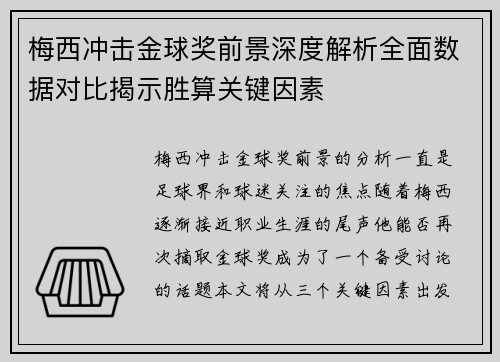 梅西冲击金球奖前景深度解析全面数据对比揭示胜算关键因素

梅西冲击金球奖前景的分析一直是足球界和球迷关注的焦点随着梅西逐渐接近职业生涯的尾声他能否再次摘取金球奖成为了一个备受讨论的话题本文将从三个关键因素出发